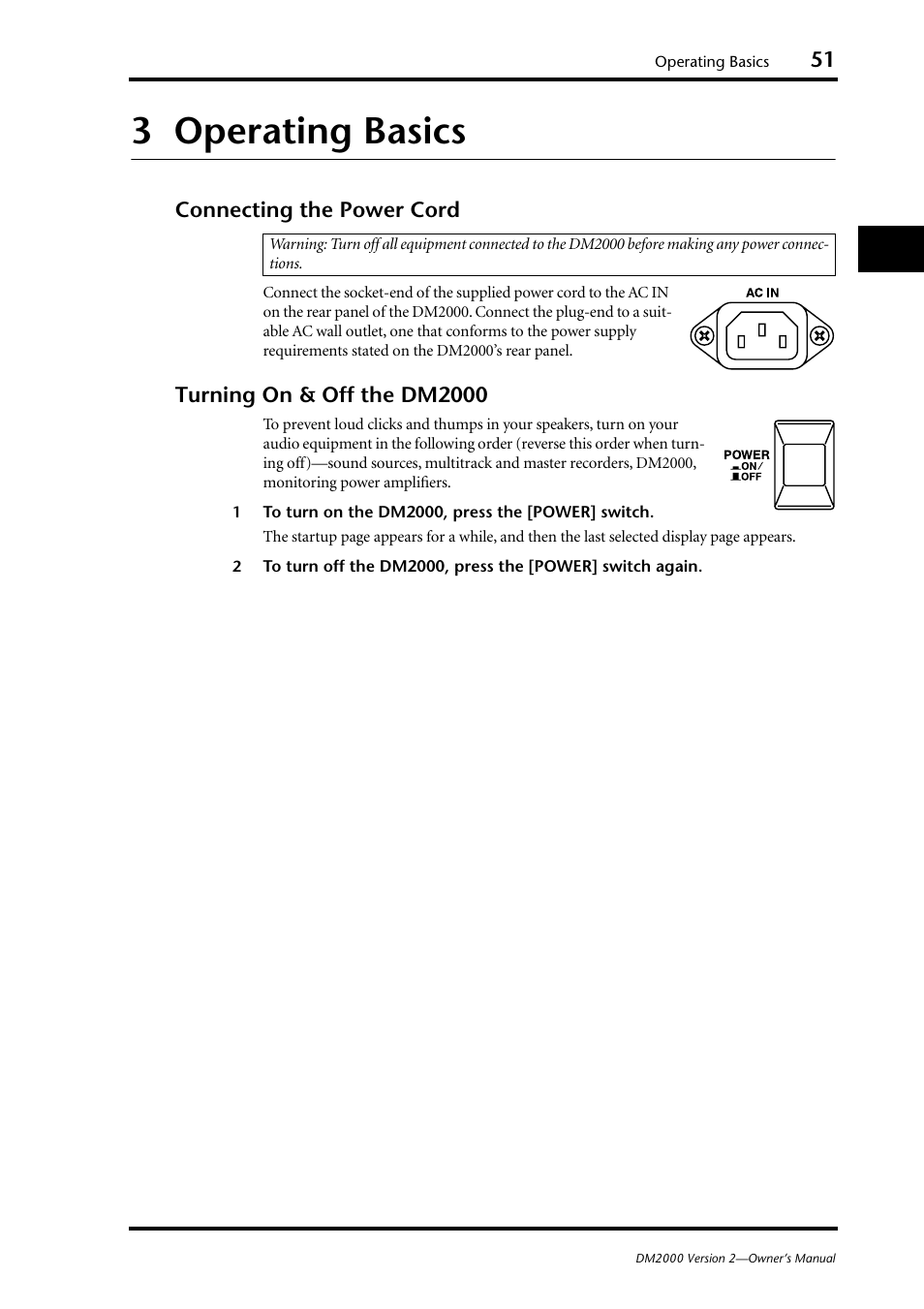 Operating Basics 51

3 Operating Basics

Connecting the Power Cord

Warning: Turn off all equipment connected to the DM2000 before making any power connections.

Connect the socket-end of the supplied power cord to the AC IN on the rear panel of the DM2000. Connect the plug-end to a suitable AC wall outlet, one that conforms to the power supply requirements stated on the DM2000's rear panel.

AC IN

Turning On & Off the DM2000

To prevent loud clicks and thumps in your speakers, turn on your audio equipment in the following order (reverse this order when turning off)—sound sources, multitrack and master recorders, DM2000, monitoring power amplifiers.

POWER
ON/
OFF

1 To turn on the DM2000, press the [POWER] switch.

The startup page appears for a while, and then the last selected display page appears.

2 To turn off the DM2000, press the [POWER] switch again.

DM2000 Version 2—Owner's Manual